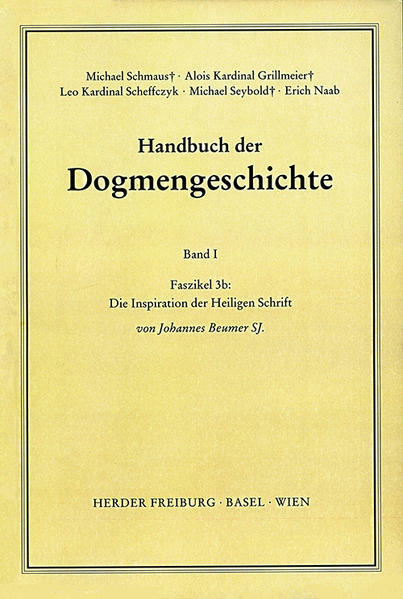 Michael Schmaus† · Alois Kardinal Grillmeier†
Leo Kardinal Scheffczyk · Michael Seybold† · Erich Naab

Handbuch der
Dogmengeschichte

Band I

Faszikel 3b:
Die Inspiration der Heiligen Schrift

von Johannes Beumer SJ.

HERDER FREIBURG · BASEL · WIEN